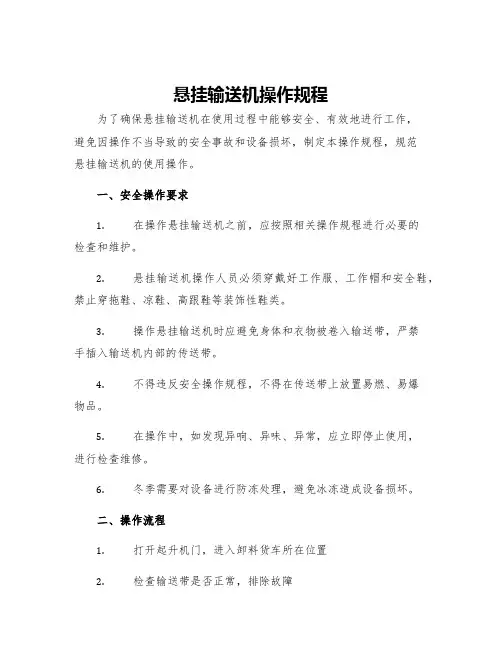 悬挂输送机操作规程

为了确保悬挂输送机在使用过程中能够安全、有效地进行工作，避免因操作不当导致的安全事故和设备损坏，制定本操作规程，规范悬挂输送机的使用操作。

一、安全操作要求

1. 在操作悬挂输送机之前，应按照相关操作规程进行必要的检查和维护。

2. 悬挂输送机操作人员必须穿戴好工作服、工作帽和安全鞋，禁止穿拖鞋、凉鞋、高跟鞋等装饰性鞋类。

3. 操作悬挂输送机时应避免身体和衣物被卷入输送带，严禁手插入输送机内部的传送带。

4. 不得违反安全操作规程，不得在传送带上放置易燃、易爆物品。

5. 在操作中，如发现异响、异味、异常，应立即停止使用，进行检查维修。

6. 冬季需要对设备进行防冻处理，避免冰冻造成设备损坏。

二、操作流程

1. 打开起升机门，进入卸料货车所在位置

2. 检查输送带是否正常，排除故障